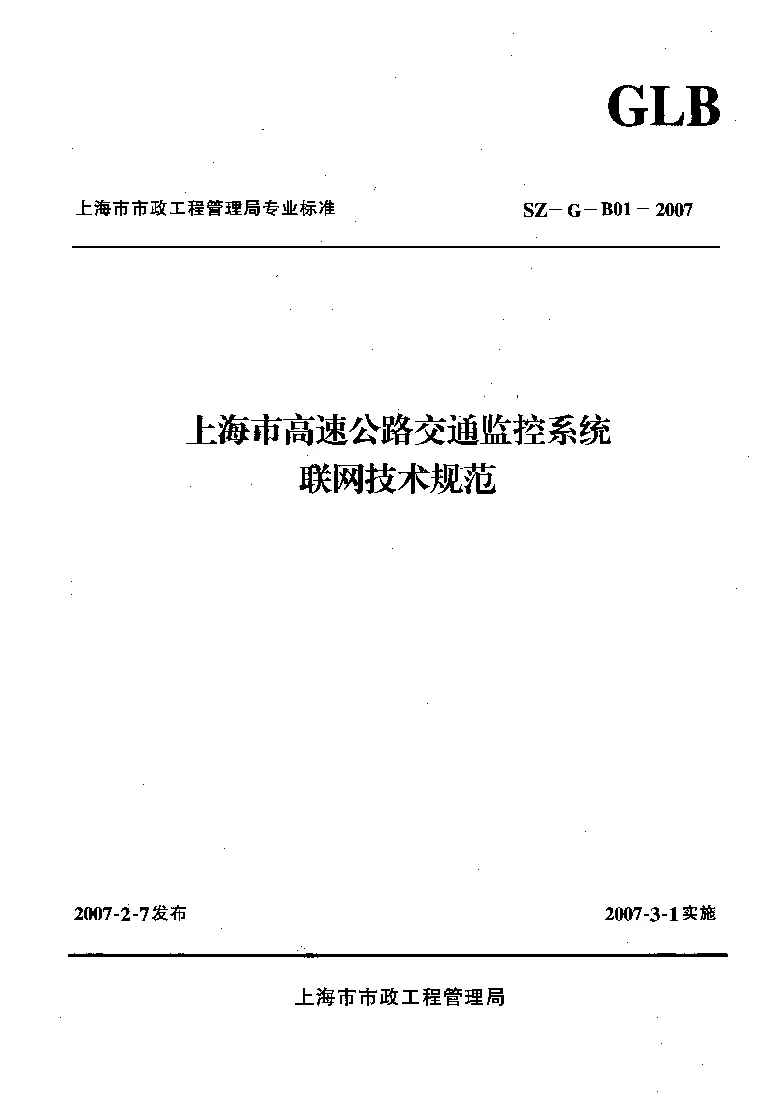 GLB

上海市市政工程管理局专业标准

SZ－G－B01－2007

上海市高速公路交通监控系统
联网技术规范

2007-2-7发布

2007-3-1实施

上海市市政工程管理局